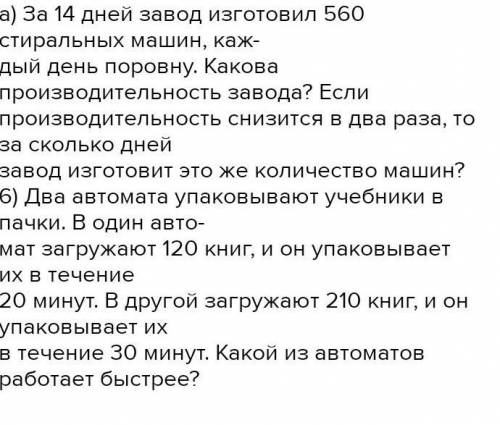 а) За 14 дней завод изготовил 560 стиральных машин, каждый день поровну. Какова производительность завода? Если производительность снизится в два раза, то за сколько дней завод изготовит это же количество машин?
б) Два автомата упаковывают учебники в пачки. В один автомат загружают 120 книг, и он упаковывает их в течение 20 минут. В другой загружают 210 книг, и он упаковывает их в течение 30 минут. Какой из автоматов работает быстрее?